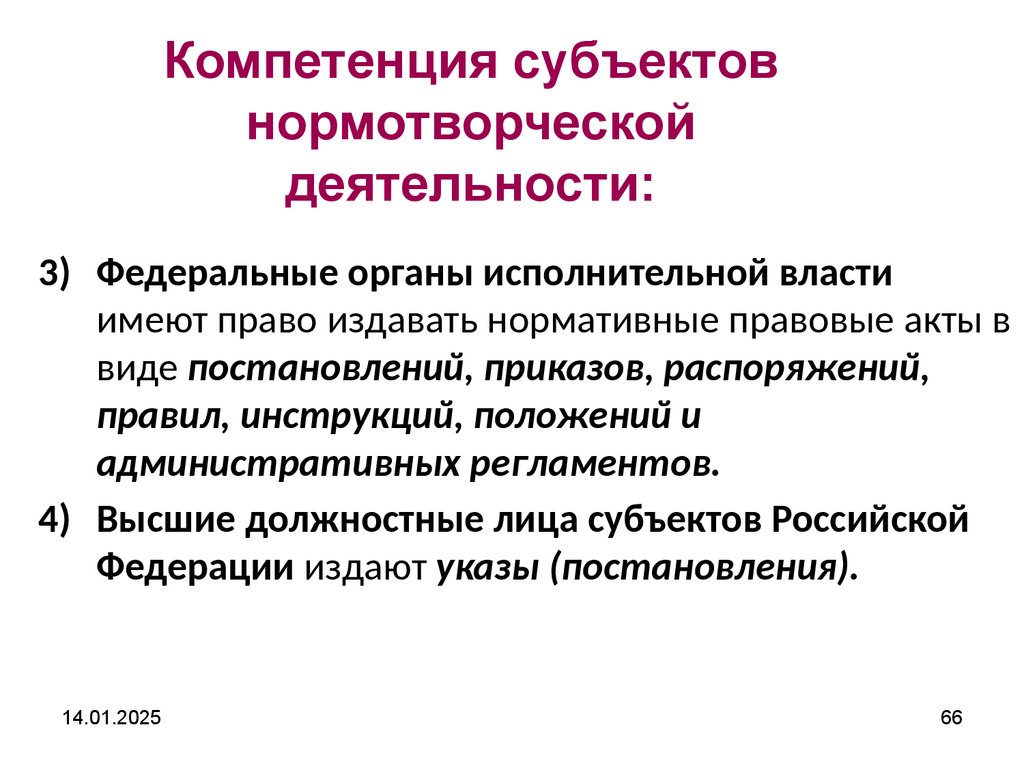 Компетенция субъектов нормотворческой деятельности:

3) Федеральные органы исполнительной власти имеют право издавать нормативные правовые акты в виде постановлений, приказов, распоряжений, правил, инструкций, положений и административных регламентов.

4) Высшие должностные лица субъектов Российской Федерации издают указы (постановления).

14.01.2025

66